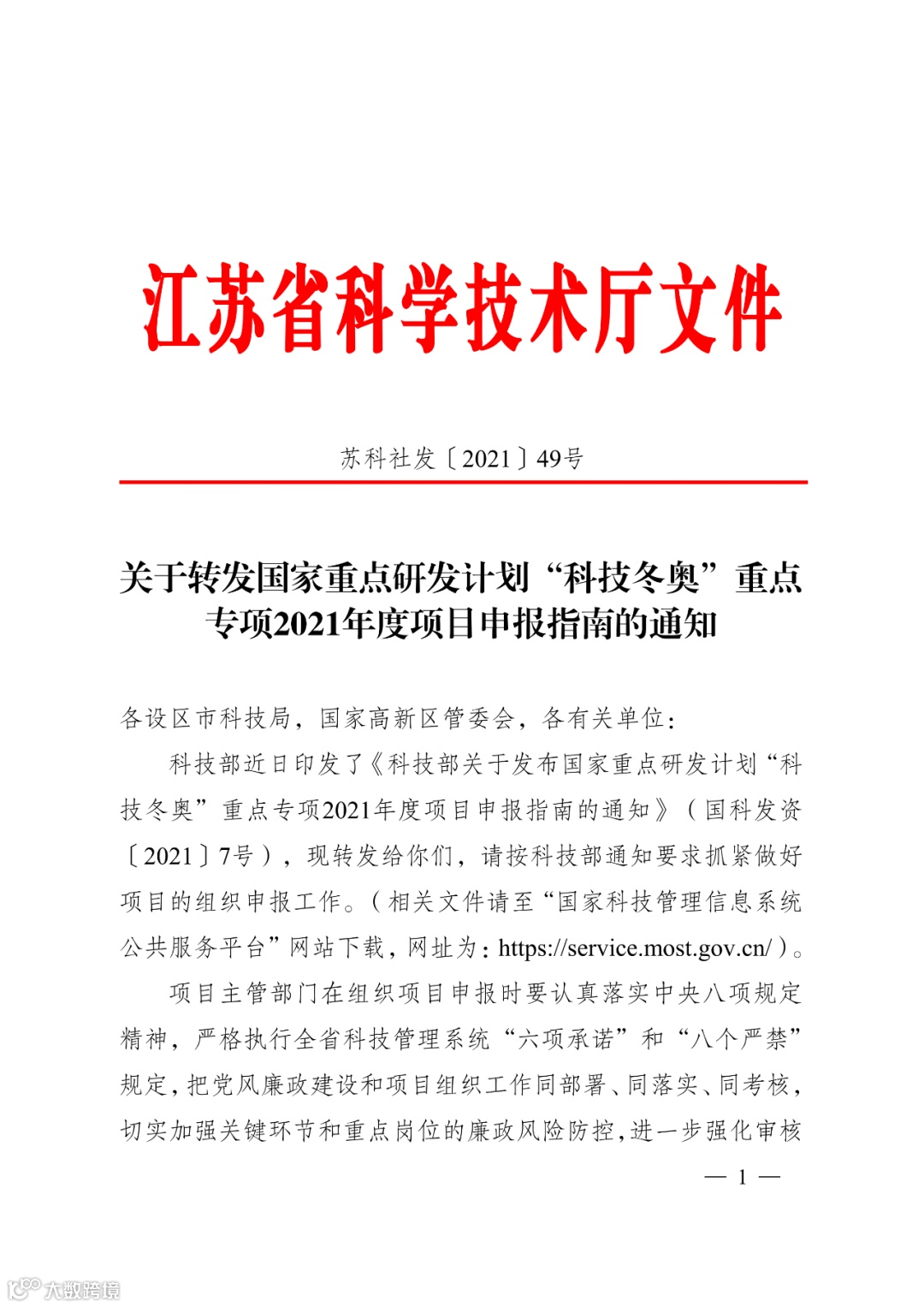 江苏省科学技术厅文件

苏科社发〔2021〕49号

关于转发国家重点研发计划“科技冬奥”重点专项2021年度项目申报指南的通知

各设区市科技局，国家高新区管委会，各有关单位：

科技部近日印发了《科技部关于发布国家重点研发计划“科技冬奥”重点专项2021年度项目申报指南的通知》（国科发资〔2021〕7号），现转发给你们，请按科技部通知要求抓紧做好项目的组织申报工作。（相关文件请至“国家科技管理信息系统公共服务平台”网站下载，网址为：https://service.most.gov.cn/）。

项目主管部门在组织项目申报时要认真落实中央八项规定精神，严格执行全省科技管理系统“六项承诺”和“八个严禁”规定，把党风廉政建设和项目组织工作同部署、同落实、同考核，切实加强关键环节和重点岗位的廉政风险防控，进一步强化审核

— 1 —

大数跨境